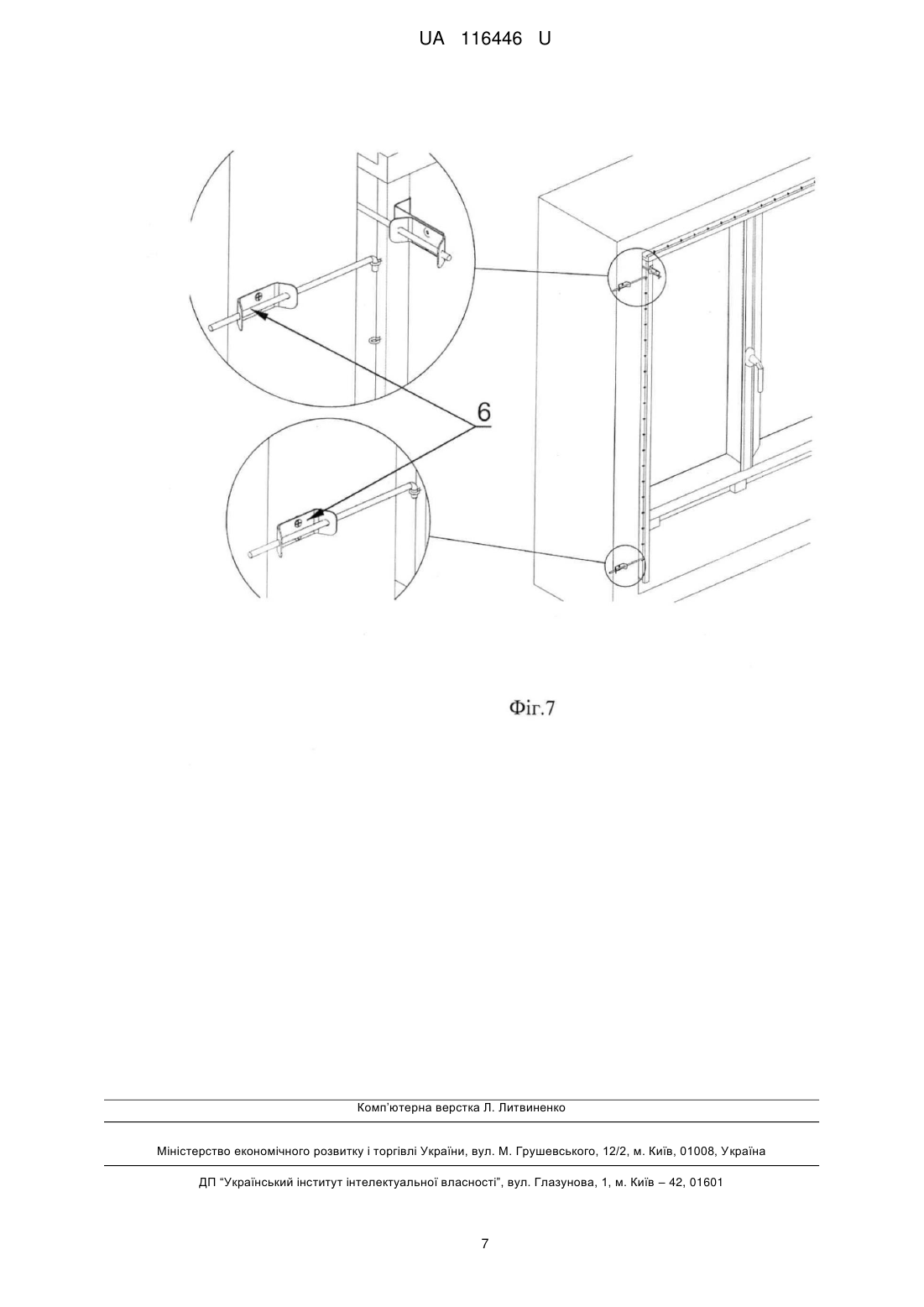 UA 116446 U

6

Фіг.7

Комп'ютерна верстка Л. Литвиненко

Міністерство економічного розвитку і торгівлі України, вул. М. Грушевського, 12/2, м. Київ, 01008, Україна

ДП "Український інститут інтелектуальної власності", вул. Глазунова, 1, м. Київ – 42, 01601

7